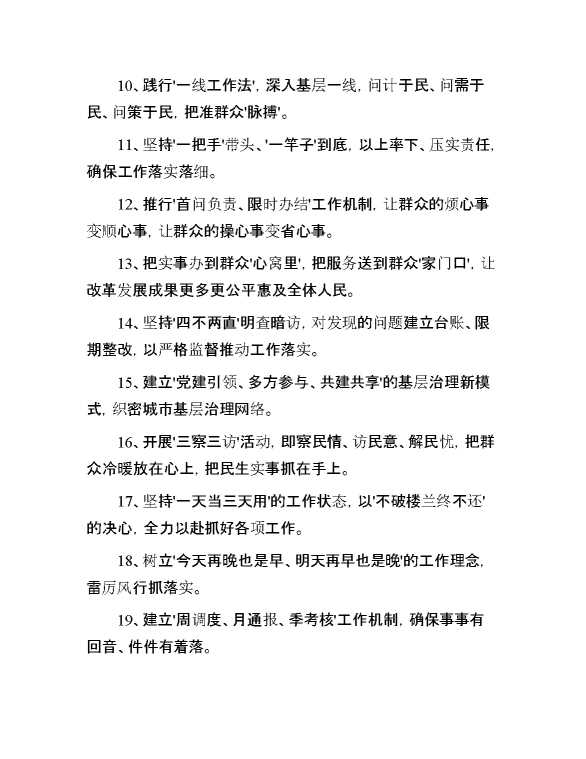 10、践行'一线工作法'，深入基层一线，问计于民、问需于民、问策于民，把准群众'脉搏'。

11、坚持'一把手'带头、'一竿子'到底，以上率下、压实责任，确保工作落实落细。

12、推行'首问负责、限时办结'工作机制，让群众的烦心事变顺心事，让群众的操心事变省心事。

13、把实事办到群众'心窝里'，把服务送到群众'家门口'，让改革发展成果更多更公平惠及全体人民。

14、坚持'四不两直'明查暗访，对发现的问题建立台账、限期整改，以严格监督推动工作落实。

15、建立'党建引领、多方参与、共建共享'的基层治理新模式，织密城市基层治理网络。

16、开展'三察三访'活动，即察民情、访民意、解民忧，把群众冷暖放在心上，把民生实事抓在手上。

17、坚持'一天当三天用'的工作状态，以'不破楼兰终不还'的决心，全力以赴抓好各项工作。

18、树立'今天再晚也是早、明天再早也是晚'的工作理念，雷厉风行抓落实。

19、建立'周调度、月通报、季考核'工作机制，确保事事有回音、件件有着落。